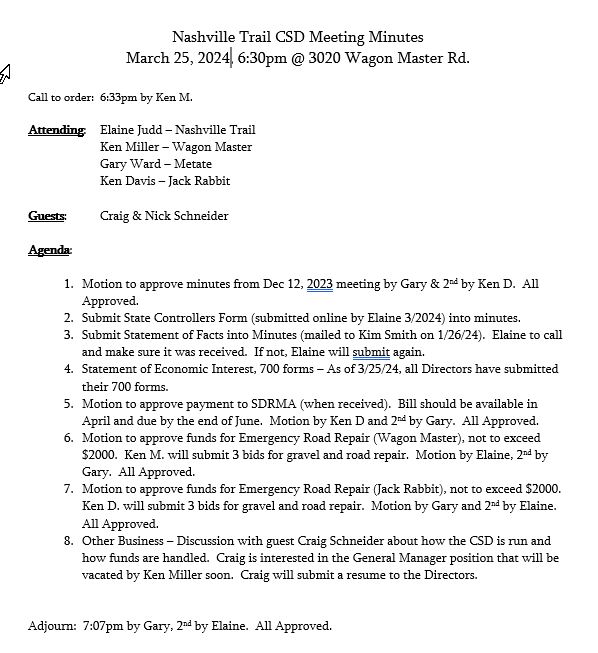 Nashville Trail CSD Meeting Minutes
March 25, 2024, 6:30pm @ 3020 Wagon Master Rd.

Call to order: 6:33pm by Ken M.

Attending: Elaine Judd – Nashville Trail
Ken Miller – Wagon Master
Gary Ward – Metate
Ken Davis – Jack Rabbit

Guests: Craig & Nick Schneider

Agenda:

1. Motion to approve minutes from Dec 12, 2023 meeting by Gary & 2nd by Ken D. All Approved.
2. Submit State Controllers Form (submitted online by Elaine 3/2024) into minutes.
3. Submit Statement of Facts into Minutes (mailed to Kim Smith on 1/26/24). Elaine to call and make sure it was received. If not, Elaine will submit again.
4. Statement of Economic Interest, 700 forms – As of 3/25/24, all Directors have submitted their 700 forms.
5. Motion to approve payment to SDRMA (when received). Bill should be available in April and due by the end of June. Motion by Ken D and 2nd by Gary. All Approved.
6. Motion to approve funds for Emergency Road Repair (Wagon Master), not to exceed $2000. Ken M. will submit 3 bids for gravel and road repair. Motion by Elaine, 2nd by Gary. All Approved.
7. Motion to approve funds for Emergency Road Repair (Jack Rabbit), not to exceed $2000. Ken D. will submit 3 bids for gravel and road repair. Motion by Gary and 2nd by Elaine. All Approved.
8. Other Business – Discussion with guest Craig Schneider about how the CSD is run and how funds are handled. Craig is interested in the General Manager position that will be vacated by Ken Miller soon. Craig will submit a resume to the Directors.

Adjourn: 7:07pm by Gary, 2nd by Elaine. All Approved.